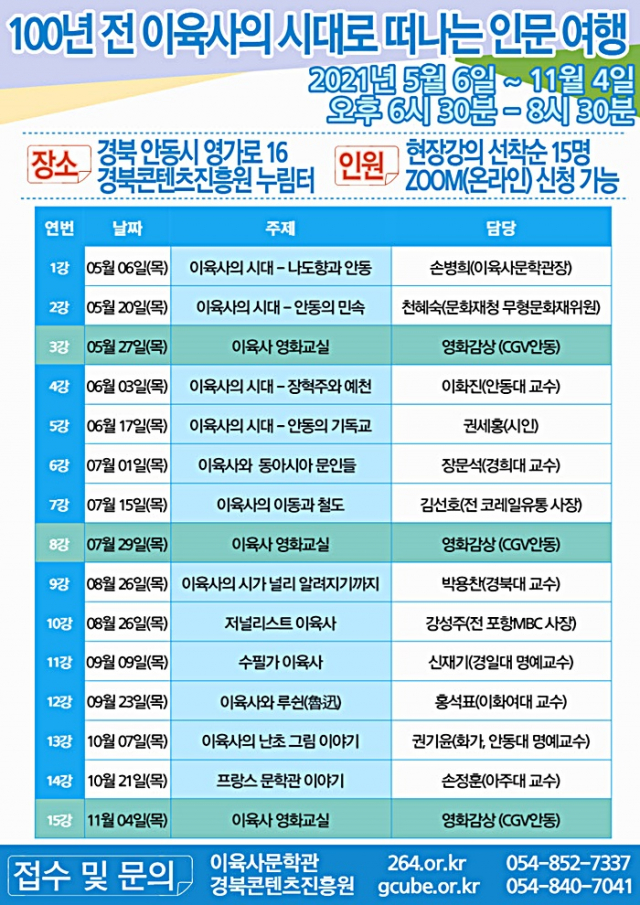 100년 전 이육사의 시대로 떠나는 인문 여행

2021년 5월 6일 ~ 11월 4일
오후 6시 30분 – 8시 30분

장소 경북 안동시 영가로 16 경북콘텐츠진흥원 누림터

인원 현장강의 선착순 15명 ZOOM(온라인) 신청 가능

| 연번 | 날짜 | 주제 | 담당 |
|---|---|---|---|
| 1강 | 05월 06일(목) | 이육사의 시대 – 나도향과 안동 | 손병희(이육사문학관장) |
| 2강 | 05월 20일(목) | 이육사의 시대 – 안동의 민속 | 천혜숙(문화재청 무형문화재위원) |
| 3강 | 05월 27일(목) | 이육사 영화교실 | 영화감상 (CGV안동) |
| 4강 | 06월 03일(목) | 이육사의 시대 – 장혁주와 예천 | 이화진(안동대 교수) |
| 5강 | 06월 17일(목) | 이육사의 시대 – 안동의 기독교 | 권세홍(시인) |
| 6강 | 07월 01일(목) | 이육사와 동아시아 문인들 | 장문석(경희대 교수) |
| 7강 | 07월 15일(목) | 이육사의 이동과 철도 | 김선호(전 코레일유통 사장) |
| 8강 | 07월 29일(목) | 이육사 영화교실 | 영화감상 (CGV안동) |
| 9강 | 08월 26일(목) | 이육사의 시가 널리 알려지기까지 | 박용찬(경북대 교수) |
| 10강 | 08월 26일(목) | 저널리스트 이육사 | 강성주(전 포항MBC 사장) |
| 11강 | 09월 09일(목) | 수필가 이육사 | 신재기(경일대 명예교수) |
| 12강 | 09월 23일(목) | 이육사와 루쉰(魯迅) | 홍석표(이화여대 교수) |
| 13강 | 10월 07일(목) | 이육사의 난초 그림 이야기 | 권기윤(화가, 안동대 명예교수) |
| 14강 | 10월 21일(목) | 프랑스 문학관 이야기 | 손정훈(아주대 교수) |
| 15강 | 11월 04일(목) | 이육사 영화교실 | 영화감상 (CGV안동) |

접수 및 문의 이육사문학관 264.or.kr 054-852-7337
경북콘텐츠진흥원 gcube.or.kr 054-840-7041